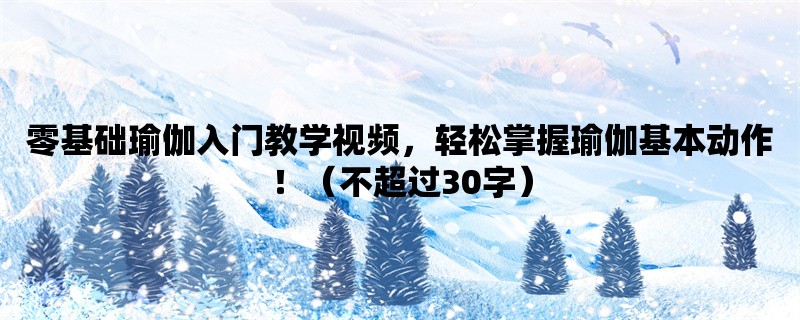 零基础瑜伽入门教学视频，轻松掌握瑜伽基本动作！（不超过30字）